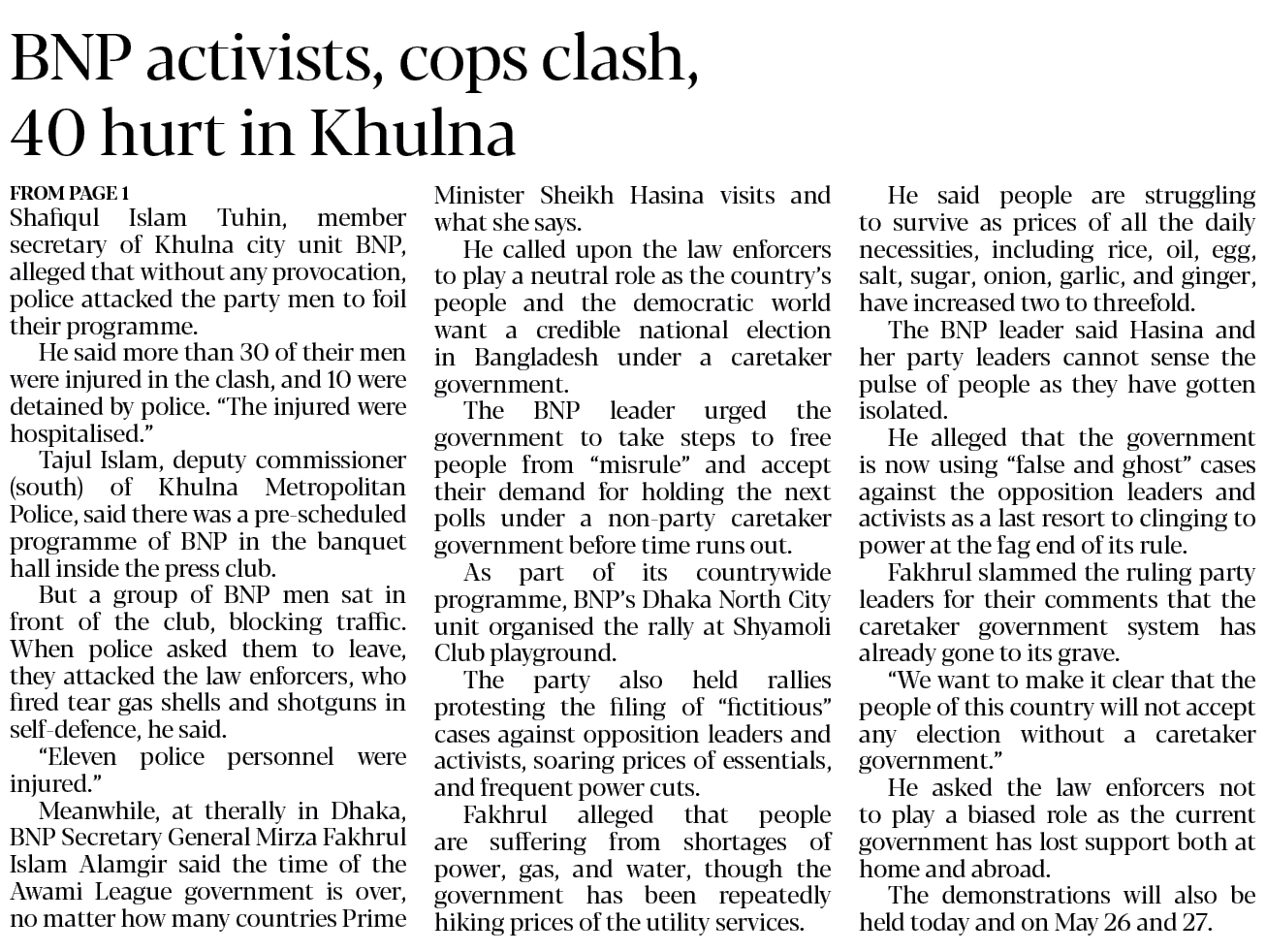 BNP activists, cops clash, 40 hurt in Khulna

FROM PAGE 1

Shafiqul Islam Tuhin, member secretary of Khulna city unit BNP, alleged that without any provocation, police attacked the party men to foil their programme.

He said more than 30 of their men were injured in the clash, and 10 were detained by police. "The injured were hospitalised."

Tajul Islam, deputy commissioner (south) of Khulna Metropolitan Police, said there was a pre-scheduled programme of BNP in the banquet hall inside the press club.

But a group of BNP men sat in front of the club, blocking traffic. When police asked them to leave, they attacked the law enforcers, who fired tear gas shells and shotguns in self-defence, he said.

"Eleven police personnel were injured."

Meanwhile, at therally in Dhaka, BNP Secretary General Mirza Fakhrul Islam Alamgir said the time of the Awami League government is over, no matter how many countries Prime Minister Sheikh Hasina visits and what she says.

He called upon the law enforcers to play a neutral role as the country's people and the democratic world want a credible national election in Bangladesh under a caretaker government.

The BNP leader urged the government to take steps to free people from "misrule" and accept their demand for holding the next polls under a non-party caretaker government before time runs out.

As part of its countrywide programme, BNP's Dhaka North City unit organised the rally at Shyamoli Club playground.

The party also held rallies protesting the filing of "fictitious" cases against opposition leaders and activists, soaring prices of essentials, and frequent power cuts.

Fakhrul alleged that people are suffering from shortages of power, gas, and water, though the government has been repeatedly hiking prices of the utility services.

He said people are struggling to survive as prices of all the daily necessities, including rice, oil, egg, salt, sugar, onion, garlic, and ginger, have increased two to threefold.

The BNP leader said Hasina and her party leaders cannot sense the pulse of people as they have gotten isolated.

He alleged that the government is now using "false and ghost" cases against the opposition leaders and activists as a last resort to clinging to power at the fag end of its rule.

Fakhrul slammed the ruling party leaders for their comments that the caretaker government system has already gone to its grave.

"We want to make it clear that the people of this country will not accept any election without a caretaker government."

He asked the law enforcers not to play a biased role as the current government has lost support both at home and abroad.

The demonstrations will also be held today and on May 26 and 27.